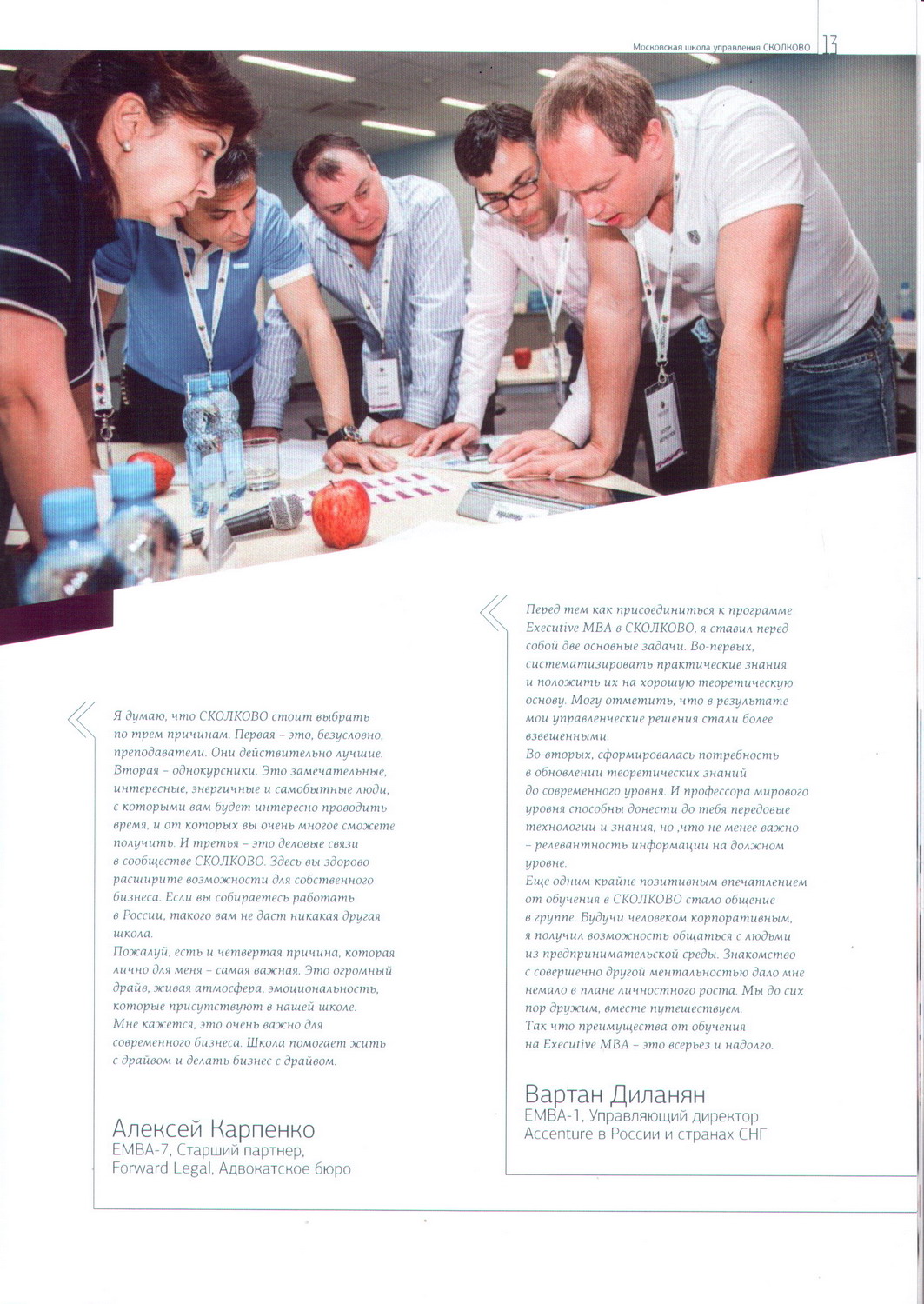 Московская школа управления СКОЛКОВО 13

Я думаю, что СКОЛКОВО стоит выбрать по трем причинам. Первая – это, безусловно, преподаватели. Они действительно лучшие. Вторая – однокурсники. Это замечательные, интересные, энергичные и самобытные люди, с которыми вам будет интересно проводить время, и от которых вы очень многое сможете получить. И третья – это деловые связи в сообществе СКОЛКОВО. Здесь вы здорово расширите возможности для собственного бизнеса. Если вы собираетесь работать в России, такого вам не даст никакая другая школа.
Пожалуй, есть и четвертая причина, которая лично для меня – самая важная. Это огромный драйв, живая атмосфера, эмоциональность, которые присутствуют в нашей школе.
Мне кажется, это очень важно для современного бизнеса. Школа помогает жить с драйвом и делать бизнес с драйвом.

Алексей Карпенко
EMBA-7, Старший партнер,
Forward Legal, Адвокатское бюро

Перед тем как присоединиться к программе Executive MBA в СКОЛКОВО, я ставил перед собой две основные задачи. Во-первых, систематизировать практические знания и положить их на хорошую теоретическую основу. Могу отметить, что в результате мои управленческие решения стали более взвешенными.
Во-вторых, сформировалась потребность в обновлении теоретических знаний до современного уровня. И профессора мирового уровня способны донести до тебя передовые технологии и знания, но ,что не менее важно – релевантность информации на должном уровне.
Еще одним крайне позитивным впечатлением от обучения в СКОЛКОВО стало общение в группе. Будучи человеком корпоративным, я получил возможность общаться с людьми из предпринимательской среды. Знакомство с совершенно другой ментальностью дало мне немало в плане личностного роста. Мы до сих пор дружим, вместе путешествуем.
Так что преимущества от обучения на Executive MBA – это всерьез и надолго.

Вартан Диланян
EMBA-1, Управляющий директор
Accenture в России и странах СНГ